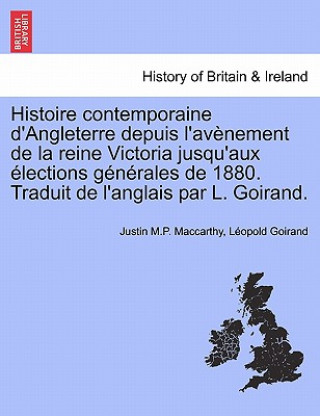 BRITISH LIBRARY

History of Britain & Ireland

Histoire contemporaine d'Angleterre depuis l'avènement de la reine Victoria jusqu'aux élections générales de 1880. Traduit de l'anglais par L. Goirand.

Justin M.P. Maccarthy, Léopold Goirand